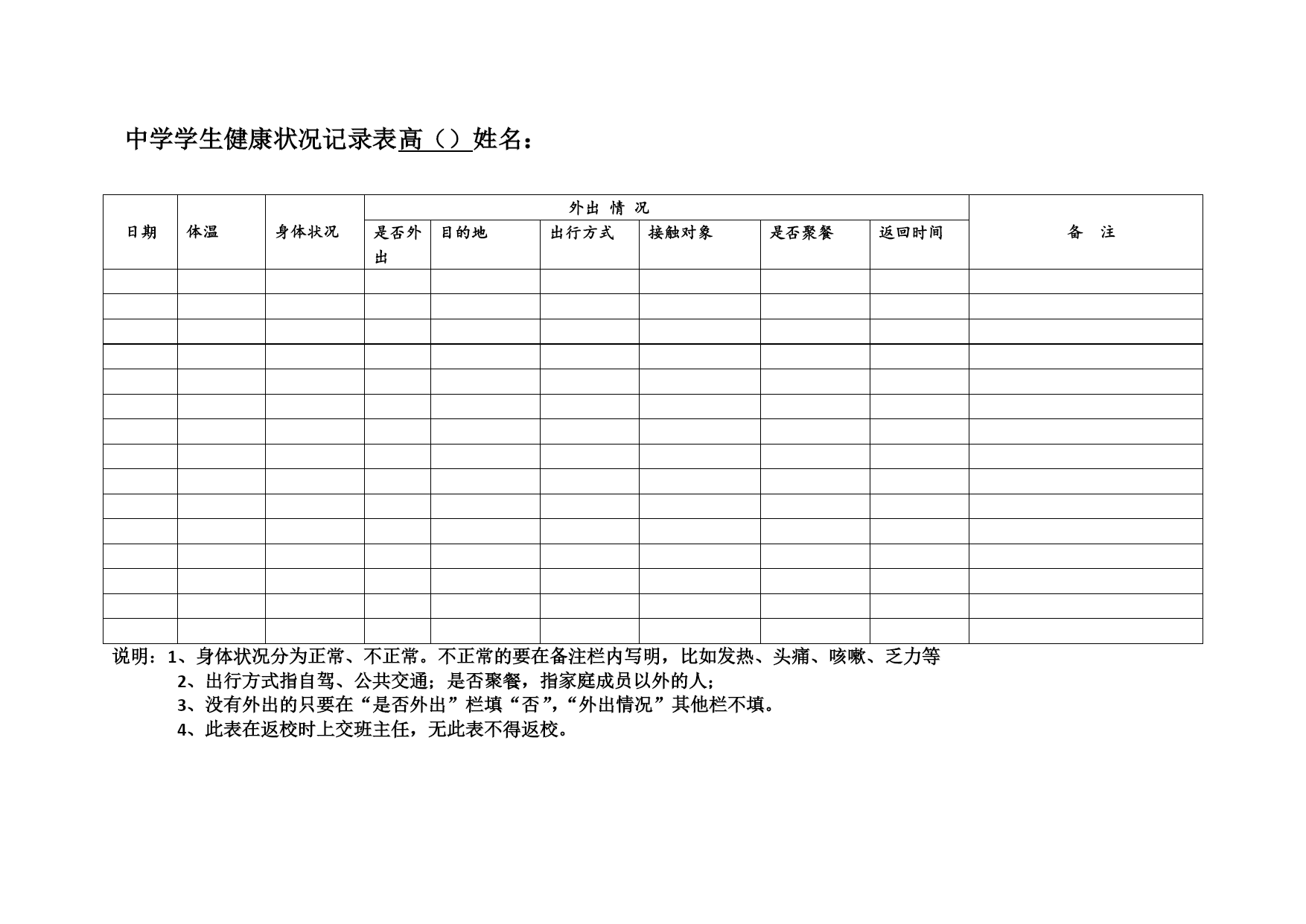 中学学生健康状况记录表高（）姓名：

| 日期 | 体温 | 身体状况 | 外出 情 况 | | | | | | 备 注 |
|---|---|---|---|---|---|---|---|---|---|
| | | | 是否外出 | 目的地 | 出行方式 | 接触对象 | 是否聚餐 | 返回时间 | |
| | | | | | | | | | |
| | | | | | | | | | |
| | | | | | | | | | |
| | | | | | | | | | |
| | | | | | | | | | |
| | | | | | | | | | |
| | | | | | | | | | |
| | | | | | | | | | |
| | | | | | | | | | |
| | | | | | | | | | |
| | | | | | | | | | |
| | | | | | | | | | |
| | | | | | | | | | |
| | | | | | | | | | |
| | | | | | | | | | |

说明：1、身体状况分为正常、不正常。不正常的要在备注栏内写明，比如发热、头痛、咳嗽、乏力等
2、出行方式指自驾、公共交通；是否聚餐，指家庭成员以外的人；
3、没有外出的只要在“是否外出”栏填“否”,“外出情况”其他栏不填。
4、此表在返校时上交班主任，无此表不得返校。